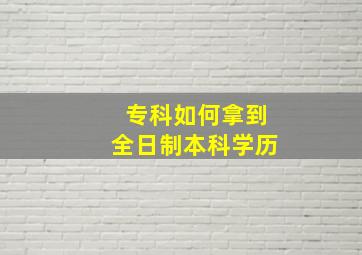 专科如何拿到
全日制本科学历